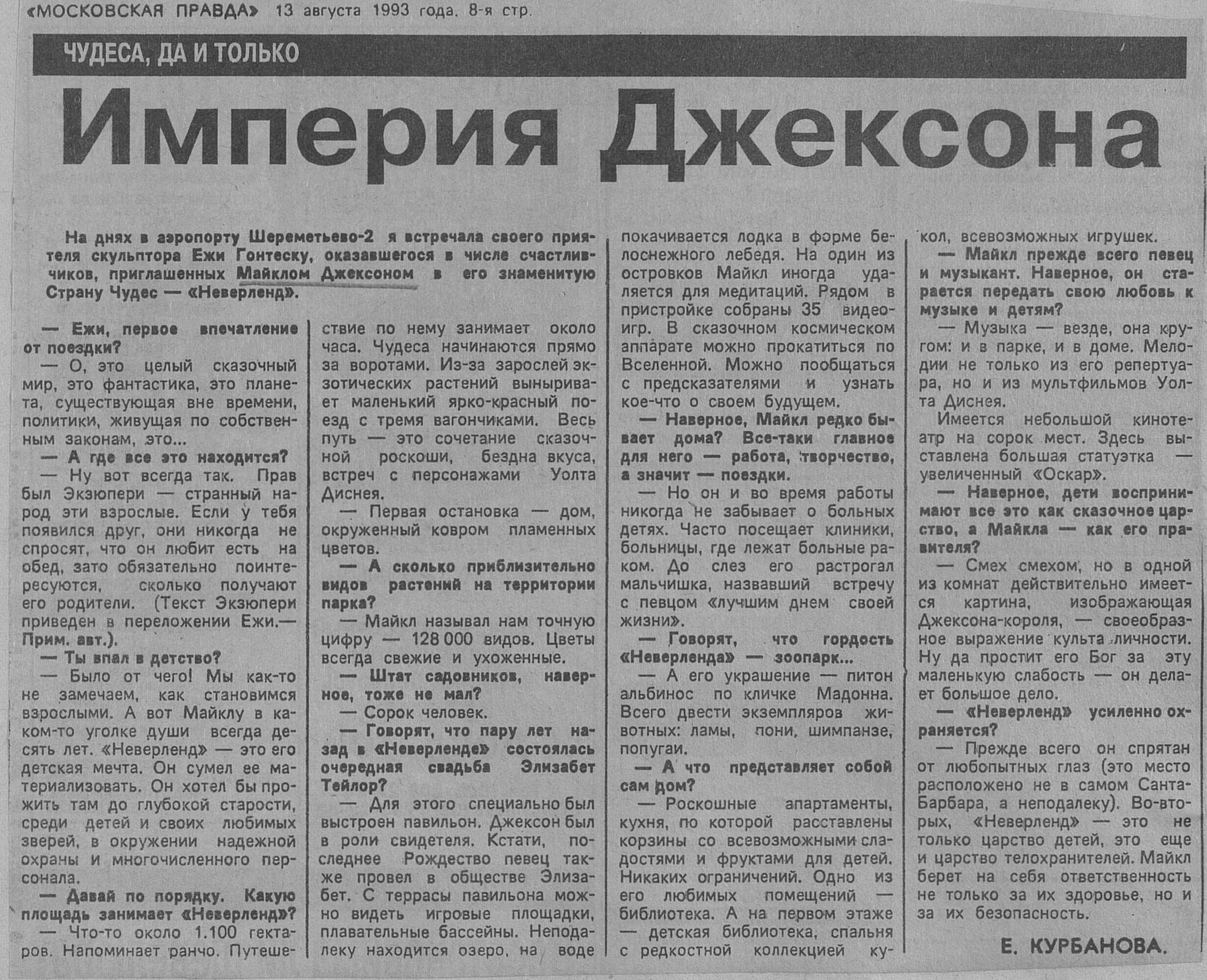 «МОСКОВСКАЯ ПРАВДА» 13 августа 1993 года. 8-я стр.

ЧУДЕСА, ДА И ТОЛЬКО

Империя Джексона

На днях в аэропорту Шереметьево-2 я встречала своего приятеля скульптора Ежи Гонтеску, оказавшегося в числе счастливчиков, приглашенных Майклом Джексоном в его знаменитую Страну Чудес — «Неверленд».

— Ежи, первое впечатление от поездки?

— О, это целый сказочный мир, это фантастика, это планета, существующая вне времени, политики, живущая по собственным законам, это...

— А где все это находится?

— Ну вот всегда так. Прав был Экзюпери — странный народ эти взрослые. Если у тебя появился друг, они никогда не спросят, что он любит есть на обед, зато обязательно поинтересуются, сколько получают его родители. (Текст Экзюпери приведен в переложении Ежи.— Прим. авт.).

— Ты впал в детство?

— Было от чего! Мы как-то не замечаем, как становимся взрослыми. А вот Майклу в каком-то уголке души всегда десять лет. «Неверленд» — это его детская мечта. Он сумел ее материализовать. Он хотел бы прожить там до глубокой старости, среди детей и своих любимых зверей, в окружении надежной охраны и многочисленного персонала.

— Давай по порядку. Какую площадь занимает «Неверленд»?

— Что-то около 1.100 гектаров. Напоминает ранчо. Путешествие по нему занимает около часа. Чудеса начинаются прямо за воротами. Из-за зарослей экзотических растений выныривает маленький ярко-красный поезд с тремя вагончиками. Весь путь — это сочетание сказочной роскоши, бездна вкуса, встреч с персонажами Уолта Диснея.

— Первая остановка — дом, окруженный ковром пламенных цветов.

— А сколько приблизительно видов растений на территории парка?

— Майкл называл нам точную цифру — 128 000 видов. Цветы всегда свежие и ухоженные.

— Штат садовников, наверное, тоже не мал?

— Сорок человек.

— Говорят, что пару лет назад в «Неверленде» состоялась очередная свадьба Элизабет Тейлор?

— Для этого специально был выстроен павильон. Джексон был в роли свидетеля. Кстати, последнее Рождество певец также провел в обществе Элизабет. С террасы павильона можно видеть игровые площадки, плавательные бассейны. Неподалеку находится озеро, на воде покачивается лодка в форме белоснежного лебедя. На один из островков Майкл иногда удаляется для медитаций. Рядом в пристройке собраны 35 видеоигр. В сказочном космическом аппарате можно прокатиться по Вселенной. Можно пообщаться с предсказателями и узнать кое-что о своем будущем.

— Наверное, Майкл редко бывает дома? Все-таки главное для него — работа, творчество, а значит — поездки.

— Но он и во время работы никогда не забывает о больных детях. Часто посещает клиники, больницы, где лежат больные раком. До слез его растрогал мальчишка, назвавший встречу с певцом «лучшим днем своей жизни».

— Говорят, что гордость «Неверленда» — зоопарк...

— А его украшение — питон альбинос по кличке Мадонна. Всего двести экземпляров животных: ламы, пони, шимпанзе, попугаи.

— А что представляет собой сам дом?

— Роскошные апартаменты, кухня, по которой расставлены корзины со всевозможными сладостями и фруктами для детей. Никаких ограничений. Одно из его любимых помещений — библиотека. А на первом этаже — детская библиотека, спальня с редкостной коллекцией кукол, всевозможных игрушек.

— Майкл прежде всего певец и музыкант. Наверное, он старается передать свою любовь к музыке и детям?

— Музыка — везде, она кругом: и в парке, и в доме. Мелодии не только из его репертуара, но и из мультфильмов Уолта Диснея.

Имеется небольшой кинотеатр на сорок мест. Здесь выставлена большая статуэтка — увеличенный «Оскар».

— Наверное, дети воспринимают все это как сказочное царство, а Майкла — как его правителя?

— Смех смехом, но в одной из комнат действительно имеется картина, изображающая Джексона-короля, — своеобразное выражение культа личности. Ну да простит его Бог за эту маленькую слабость — он делает большое дело.

— «Неверленд» усиленно охраняется?

— Прежде всего он спрятан от любопытных глаз (это место расположено не в самом Санта-Барбара, а неподалеку). Во-вторых, «Неверленд» — это не только царство детей, это еще и царство телохранителей. Майкл берет на себя ответственность не только за их здоровье, но и за их безопасность.

Е. КУРБАНОВА.